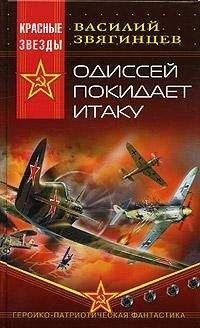 КРАСНЫЕ ЗВЕЗДЫ

ВАСИЛИЙ ЗВЯГИНЦЕВ

ОДИССЕЙ ПОКИДАЕТ ИТАКУ

ГЕРОИКО-ПАТРИОТИЧЕСКАЯ ФАНТАСТИКА